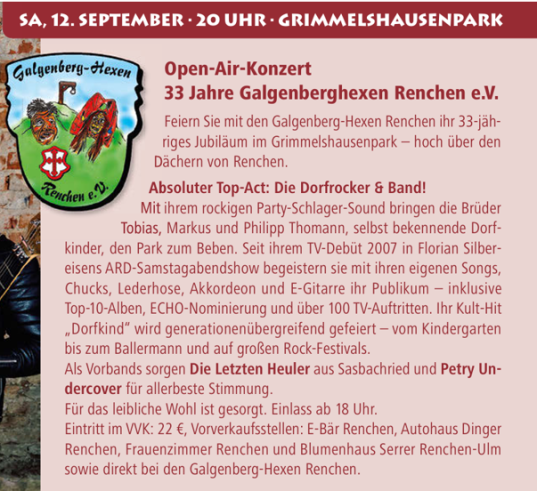 SA, 12. SEPTEMBER · 20 UHR · GRIMMELSHAUSENPARK

Galgenberg-Hexen
Renchen e.V.

Open-Air-Konzert
33 Jahre Galgenberghexen Renchen e.V.

Feiern Sie mit den Galgenberg-Hexen Renchen ihr 33-jähriges Jubiläum im Grimmelshausenpark – hoch über den Dächern von Renchen.

Absoluter Top-Act: Die Dorfrocker & Band!

Mit ihrem rockigen Party-Schlager-Sound bringen die Brüder Tobias, Markus und Philipp Thomann, selbst bekennende Dorfkinder, den Park zum Beben. Seit ihrem TV-Debüt 2007 in Florian Silbereisens ARD-Samstagabendshow begeistern sie mit ihren eigenen Songs, Chucks, Lederhose, Akkordeon und E-Gitarre ihr Publikum – inklusive Top-10-Alben, ECHO-Nominierung und über 100 TV-Auftritten. Ihr Kult-Hit „Dorfkind" wird generationenübergreifend gefeiert – vom Kindergarten bis zum Ballermann und auf großen Rock-Festivals.

Als Vorbands sorgen Die Letzten Heuler aus Sasbachried und Petry Undercover für allerbeste Stimmung.

Für das leibliche Wohl ist gesorgt. Einlass ab 18 Uhr.

Eintritt im VVK: 22 €, Vorverkaufsstellen: E-Bär Renchen, Autohaus Dinger Renchen, Frauenzimmer Renchen und Blumenhaus Serrer Renchen-Ulm sowie direkt bei den Galgenberg-Hexen Renchen.